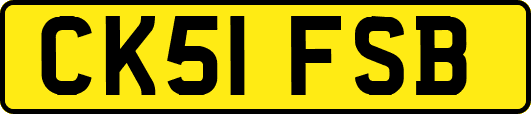 CK51 FSB